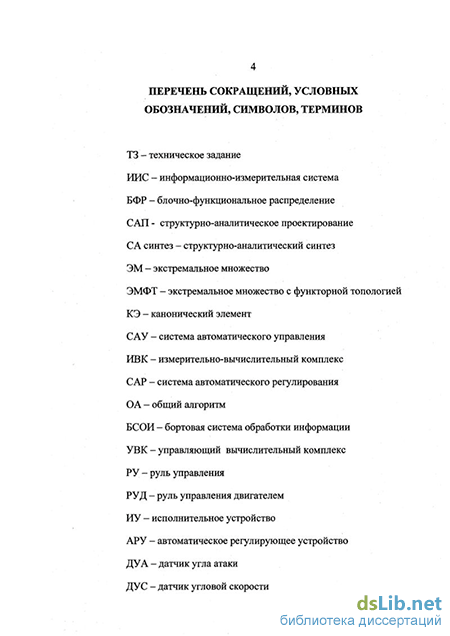 4

ПЕРЕЧЕНЬ СОКРАЩЕНИЙ, УСЛОВНЫХ ОБОЗНАЧЕНИЙ, СИМВОЛОВ, ТЕРМИНОВ

ТЗ – техническое задание

ИИС – информационно-измерительная система

БФР – блочно-функциональное распределение

САП - структурно-аналитическое проектирование

СА синтез – структурно-аналитический синтез

ЭМ – экстремальное множество

ЭМФТ – экстремальное множество с функторной топологией

КЭ – канонический элемент

САУ – система автоматического управления

ИВК – измерительно-вычислительный комплекс

САР – система автоматического регулирования

ОА – общий алгоритм

БСОИ – бортовая система обработки информации

УВК – управляющий вычислительный комплекс

РУ – руль управления

РУД – руль управления двигателем

ИУ – исполнительное устройство

АРУ – автоматическое регулирующее устройство

ДУА – датчик угла атаки

ДУС – датчик угловой скорости

dsLib.net
библиотека диссертаций